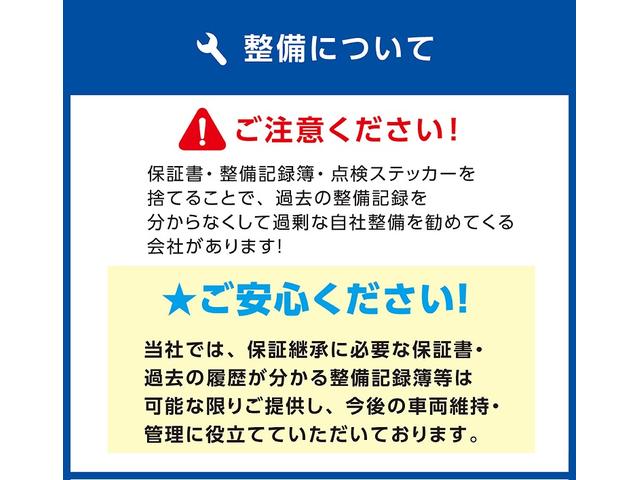 整備について

ご注意ください!

保証書・整備記録簿・点検ステッカーを捨てることで、過去の整備記録を分からなくして過剰な自社整備を勧めてくる会社があります!

★ご安心ください!

当社では、保証継承に必要な保証書・過去の履歴が分かる整備記録簿等は可能な限りご提供し、今後の車両維持・管理に役立てていただいております。